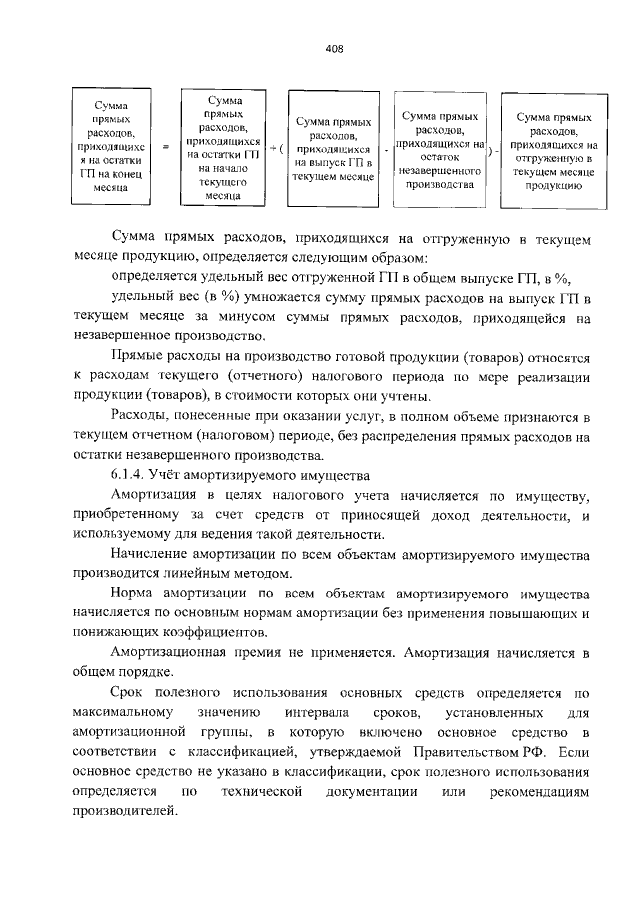 408

Сумма прямых расходов, приходящихся на остатки ГП на конец месяца

=

Сумма прямых расходов, приходящихся на остатки ГП на начало текущего месяца

+ (

Сумма прямых расходов, приходящихся на выпуск ГП в текущем месяце

-

Сумма прямых расходов, приходящихся на остаток незавершенного производства

) -

Сумма прямых расходов, приходящихся на отгруженную в текущем месяце продукцию

Сумма прямых расходов, приходящихся на отгруженную в текущем месяце продукцию, определяется следующим образом:

определяется удельный вес отгруженной ГП в общем выпуске ГП, в %,

удельный вес (в %) умножается сумму прямых расходов на выпуск ГП в текущем месяце за минусом суммы прямых расходов, приходящейся на незавершенное производство.

Прямые расходы на производство готовой продукции (товаров) относятся к расходам текущего (отчетного) налогового периода по мере реализации продукции (товаров), в стоимости они учтены.

Расходы, понесенные при оказании услуг, в полном объеме признаются в текущем отчетном (налоговом) периоде, без распределения прямых расходов на остатки незавершенного производства.

6.1.4. Учёт амортизируемого имущества

Амортизация в целях налогового учета начисляется по имуществу, приобретенному за счет средств от приносящей доход деятельности, и используемому для ведения такой деятельности.

Начисление амортизации по всем объектам амортизируемого имущества производится линейным методом.

Норма амортизации по всем объектам амортизируемого имущества начисляется по основным нормам амортизации без применения повышающих и понижающих коэффициентов.

Амортизационная премия не применяется. Амортизация начисляется в общем порядке.

Срок полезного использования основных средств определяется по максимальному значению интервала сроков, установленных для амортизационной группы, в которую включено основное средство в соответствии с классификацией, утверждаемой Правительством РФ. Если основное средство не указано в классификации, срок полезного использования определяется по технической документации или рекомендациям производителей.